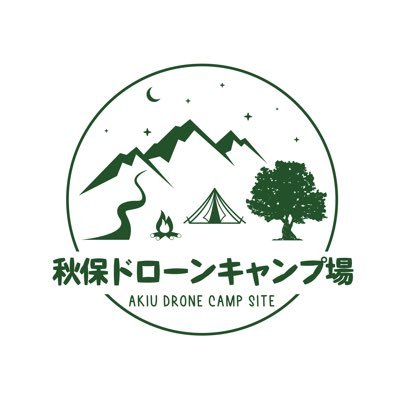 秋保ドローンキャンプ場
AKIU DRONE CAMP SITE